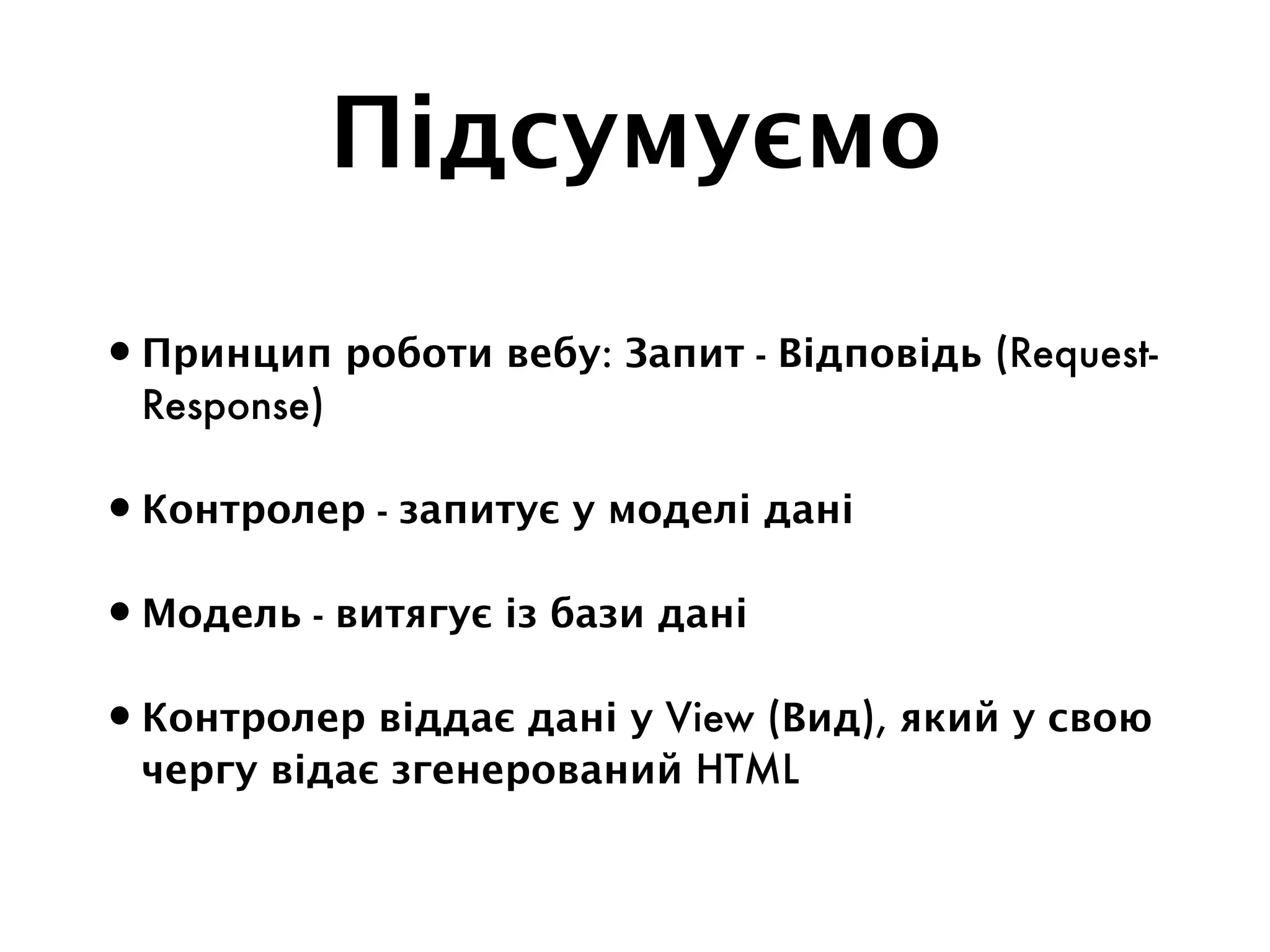 Підсумуємо

• Принцип роботи вебу: Запит - Відповідь (Request-Response)

• Контролер - запитує у моделі дані

• Модель - витягує із бази дані

• Контролер віддає дані у View (Вид), який у свою чергу відає згенерований HTML